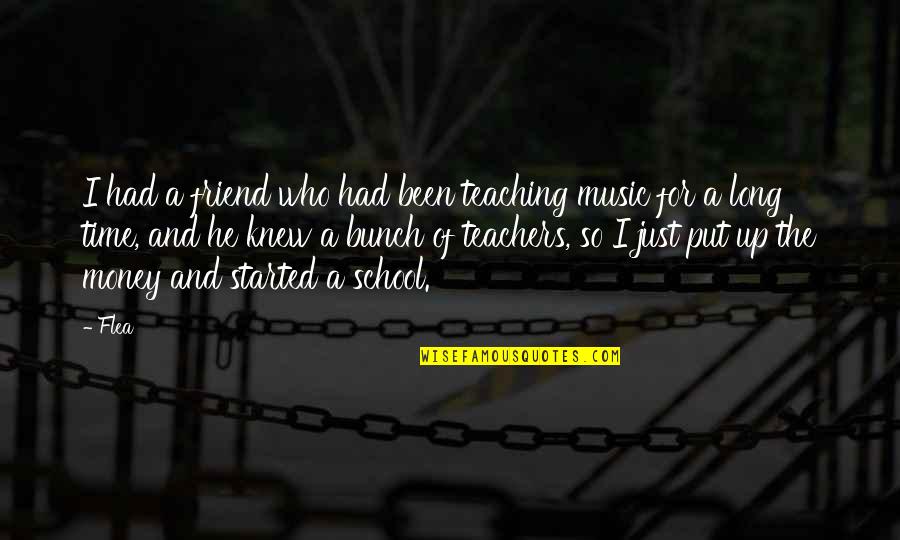 I had a friend who had been teaching music for a long time, and he knew a bunch of teachers, so I just put up the money and started a school.

- Flea

WISEFAMOUSQUOTES.COM